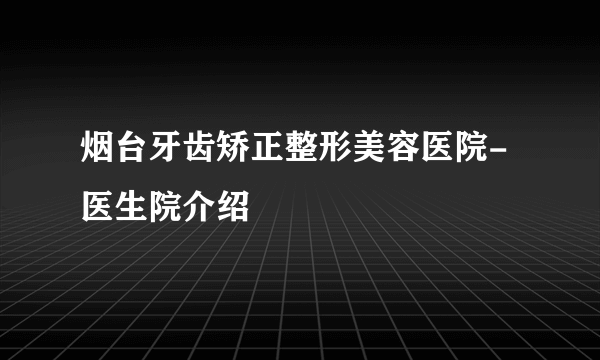 烟台牙齿矫正整形美容医院-医生院介绍